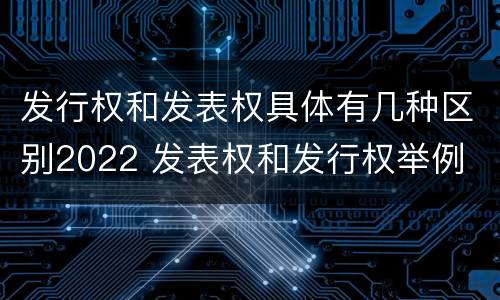 发行权和发表权具体有几种区别2022 发表权和发行权举例